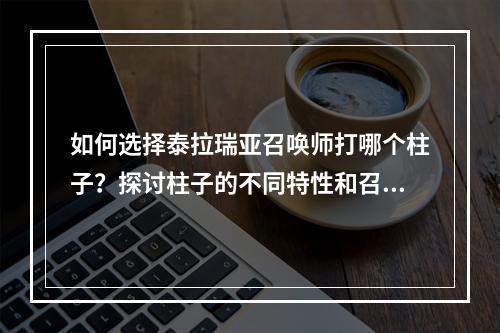 如何选择泰拉瑞亚召唤师打哪个柱子？探讨柱子的不同特性和召...